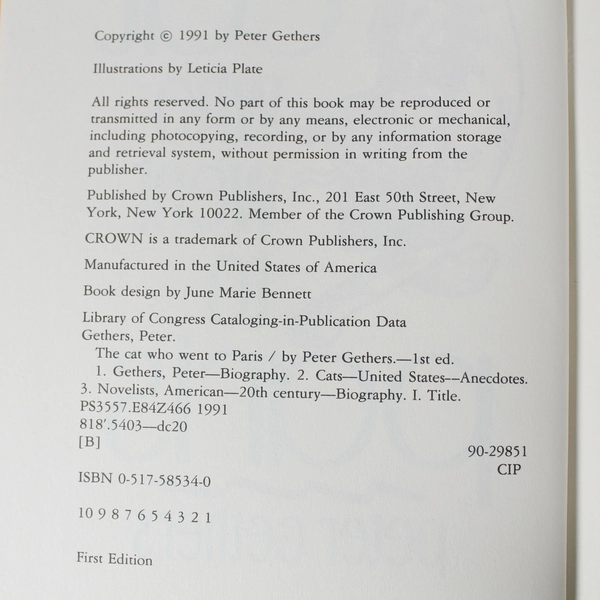 Copyright © 1991 by Peter Gethers

Illustrations by Leticia Plate

All rights reserved. No part of this book may be reproduced or transmitted in any form or by any means, electronic or mechanical, including photocopying, recording, or by any information storage and retrieval system, without permission in writing from the publisher.

Published by Crown Publishers, Inc., 201 East 50th Street, New York, New York 10022. Member of the Crown Publishing Group.

CROWN is a trademark of Crown Publishers, Inc.

Manufactured in the United States of America

Book design by June Marie Bennett

Library of Congress Cataloging-in-Publication Data
Gethers, Peter.
The cat who went to Paris / by Peter Gethers.—1st ed.
1. Gethers, Peter—Biography. 2. Cats—United States--Anecdotes. 3. Novelists, American—20th century—Biography. I. Title.
PS3557.E84Z466 1991
818'.5403—dc20
[B]
90-29851
CIP

ISBN 0-517-58534-0

10 9 8 7 6 5 4 3 2 1

First Edition